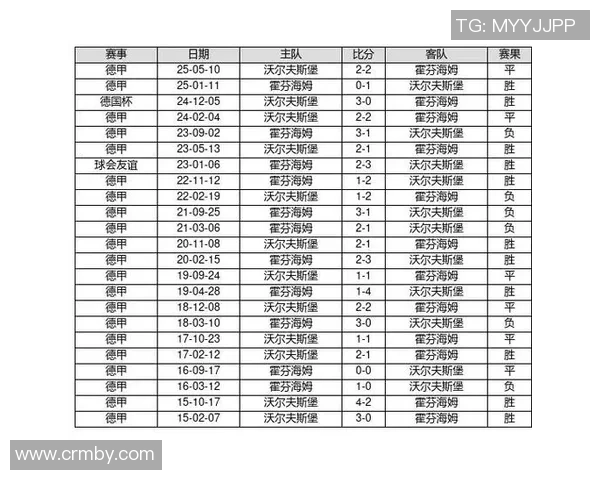 TG: MYYJJPP

| 赛事 | 日期 | 主队 | 比分 | 客队 | 赛果 |
|---|---|---|---|---|---|
| 德甲 | 25-05-10 | 沃尔夫斯堡 | 2-2 | 霍芬海姆 | 平 |
| 德甲 | 25-01-11 | 霍芬海姆 | 0-1 | 沃尔夫斯堡 | 胜 |
| 德国杯 | 24-12-05 | 沃尔夫斯堡 | 3-0 | 霍芬海姆 | 胜 |
| 德甲 | 24-02-04 | 沃尔夫斯堡 | 2-2 | 霍芬海姆 | 平 |
| 德甲 | 23-09-02 | 霍芬海姆 | 3-1 | 沃尔夫斯堡 | 负 |
| 德甲 | 23-05-13 | 沃尔夫斯堡 | 2-1 | 霍芬海姆 | 胜 |
| 球会友谊 | 23-01-06 | 霍芬海姆 | 2-3 | 沃尔夫斯堡 | 胜 |
| 德甲 | 22-11-12 | 霍芬海姆 | 1-2 | 沃尔夫斯堡 | 胜 |
| 德甲 | 22-02-19 | 沃尔夫斯堡 | 1-2 | 霍芬海姆 | 负 |
| 德甲 | 21-09-25 | 霍芬海姆 | 3-1 | 沃尔夫斯堡 | 负 |
| 德甲 | 21-03-06 | 霍芬海姆 | 2-1 | 沃尔夫斯堡 | 负 |
| 德甲 | 20-11-08 | 沃尔夫斯堡 | 2-1 | 霍芬海姆 | 胜 |
| 德甲 | 20-02-15 | 霍芬海姆 | 2-3 | 沃尔夫斯堡 | 胜 |
| 德甲 | 19-09-24 | 沃尔夫斯堡 | 1-1 | 霍芬海姆 | 平 |
| 德甲 | 19-04-28 | 霍芬海姆 | 1-4 | 沃尔夫斯堡 | 胜 |
| 德甲 | 18-12-08 | 沃尔夫斯堡 | 2-2 | 霍芬海姆 | 平 |
| 德甲 | 18-03-10 | 霍芬海姆 | 3-0 | 沃尔夫斯堡 | 负 |
| 德甲 | 17-10-23 | 沃尔夫斯堡 | 1-1 | 霍芬海姆 | 平 |
| 德甲 | 17-02-12 | 沃尔夫斯堡 | 2-1 | 霍芬海姆 | 胜 |
| 德甲 | 16-09-17 | 霍芬海姆 | 0-0 | 沃尔夫斯堡 | 平 |
| 德甲 | 16-03-12 | 霍芬海姆 | 1-0 | 沃尔夫斯堡 | 负 |
| 德甲 | 15-10-17 | 沃尔夫斯堡 | 4-2 | 霍芬海姆 | 胜 |
| 德甲 | 15-02-07 | 沃尔夫斯堡 | 3-0 | 霍芬海姆 | 胜 |

www.crmby.com